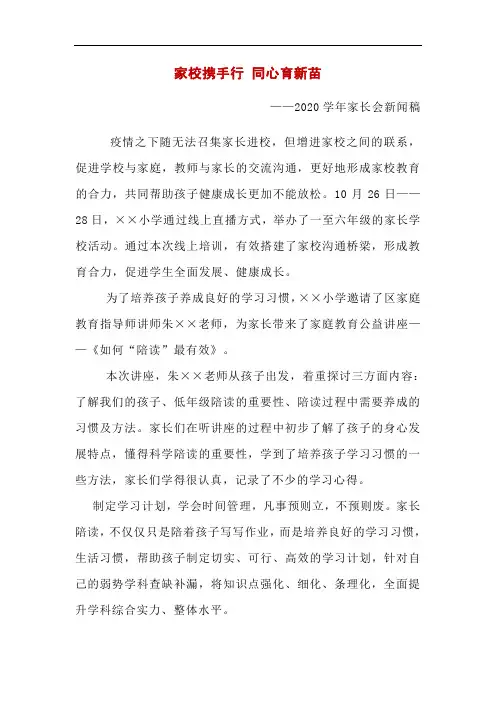 家校携手行 同心育新苗

——2020 学年家长会新闻稿

疫情之下随无法召集家长进校，但增进家校之间的联系，促进学校与家庭，教师与家长的交流沟通，更好地形成家校教育的合力，共同帮助孩子健康成长更加不能放松。10 月 26 日——28 日，××小学通过线上直播方式，举办了一至六年级的家长学校活动。通过本次线上培训，有效搭建了家校沟通桥梁，形成教育合力，促进学生全面发展、健康成长。

为了培养孩子养成良好的学习习惯，××小学邀请了区家庭教育指导师讲师朱××老师，为家长带来了家庭教育公益讲座——《如何“陪读”最有效》。

本次讲座，朱××老师从孩子出发，着重探讨三方面内容：了解我们的孩子、低年级陪读的重要性、陪读过程中需要养成的习惯及方法。家长们在听讲座的过程中初步了解了孩子的身心发展特点，懂得科学陪读的重要性，学到了培养孩子学习习惯的一些方法，家长们学得很认真，记录了不少的学习心得。

制定学习计划，学会时间管理，凡事预则立，不预则废。家长陪读，不仅仅只是陪着孩子写写作业，而是培养良好的学习习惯，生活习惯，帮助孩子制定切实、可行、高效的学习计划，针对自己的弱势学科查缺补漏，将知识点强化、细化、条理化，全面提升学科综合实力、整体水平。